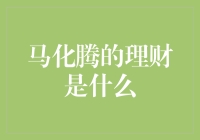 马化腾的理财是什么